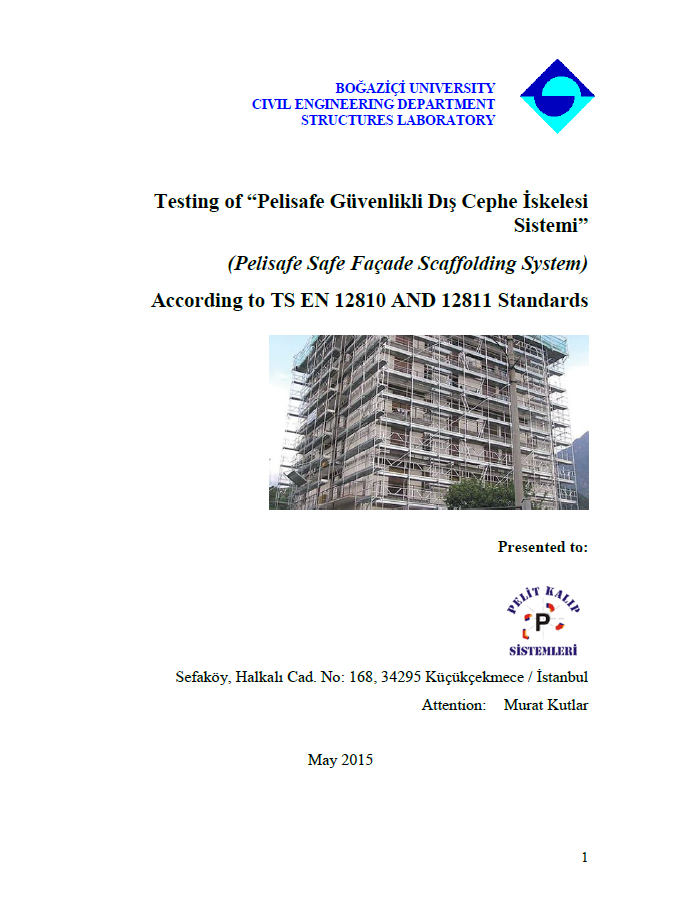 BOĞAZİÇİ UNIVERSITY
CIVIL ENGINEERING DEPARTMENT
STRUCTURES LABORATORY

Testing of “Pelisafe Güvenlikli Dış Cephe İskelesi Sistemi”

(Pelisafe Safe Façade Scaffolding System)

According to TS EN 12810 AND 12811 Standards

Presented to:

PELİT KALIP
P
SİSTEMLERİ

Sefaköy, Halkalı Cad. No: 168, 34295 Küçükçekmece / İstanbul

Attention: Murat Kutlar

May 2015

1